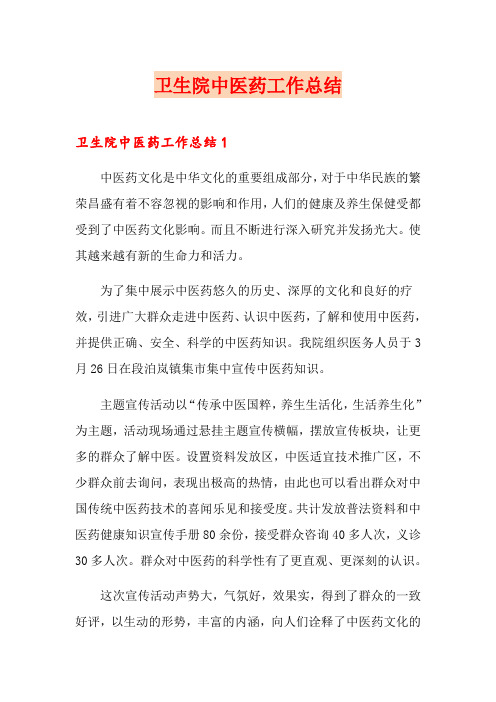 卫生院中医药工作总结

卫生院中医药工作总结1

中医药文化是中华文化的重要组成部分，对于中华民族的繁荣昌盛有着不容忽视的影响和作用，人们的健康及养生保健受都受到了中医药文化影响。而且不断进行深入研究并发扬光大。使其越来越有新的生命力和活力。

为了集中展示中医药悠久的历史、深厚的文化和良好的疗效，引进广大群众走进中医药、认识中医药，了解和使用中医药，并提供正确、安全、科学的中医药知识。我院组织医务人员于3月26日在段泊岚镇集市集中宣传中医药知识。

主题宣传活动以“传承中医国粹，养生生活化，生活养生化”为主题，活动现场通过悬挂主题宣传横幅，摆放宣传板块，让更多的群众了解中医。设置资料发放区，中医适宜技术推广区，不少群众前去询问，表现出极高的热情，由此也可以看出群众对中国传统中医药技术的喜闻乐见和接受度。共计发放普法资料和中医药健康知识宣传手册80余份，接受群众咨询40多人次，义诊30多人次。群众对中医药的科学性有了更直观、更深刻的认识。

这次宣传活动声势大，气氛好，效果实，得到了群众的一致好评，以生动的形势，丰富的内涵，向人们诠释了中医药文化的